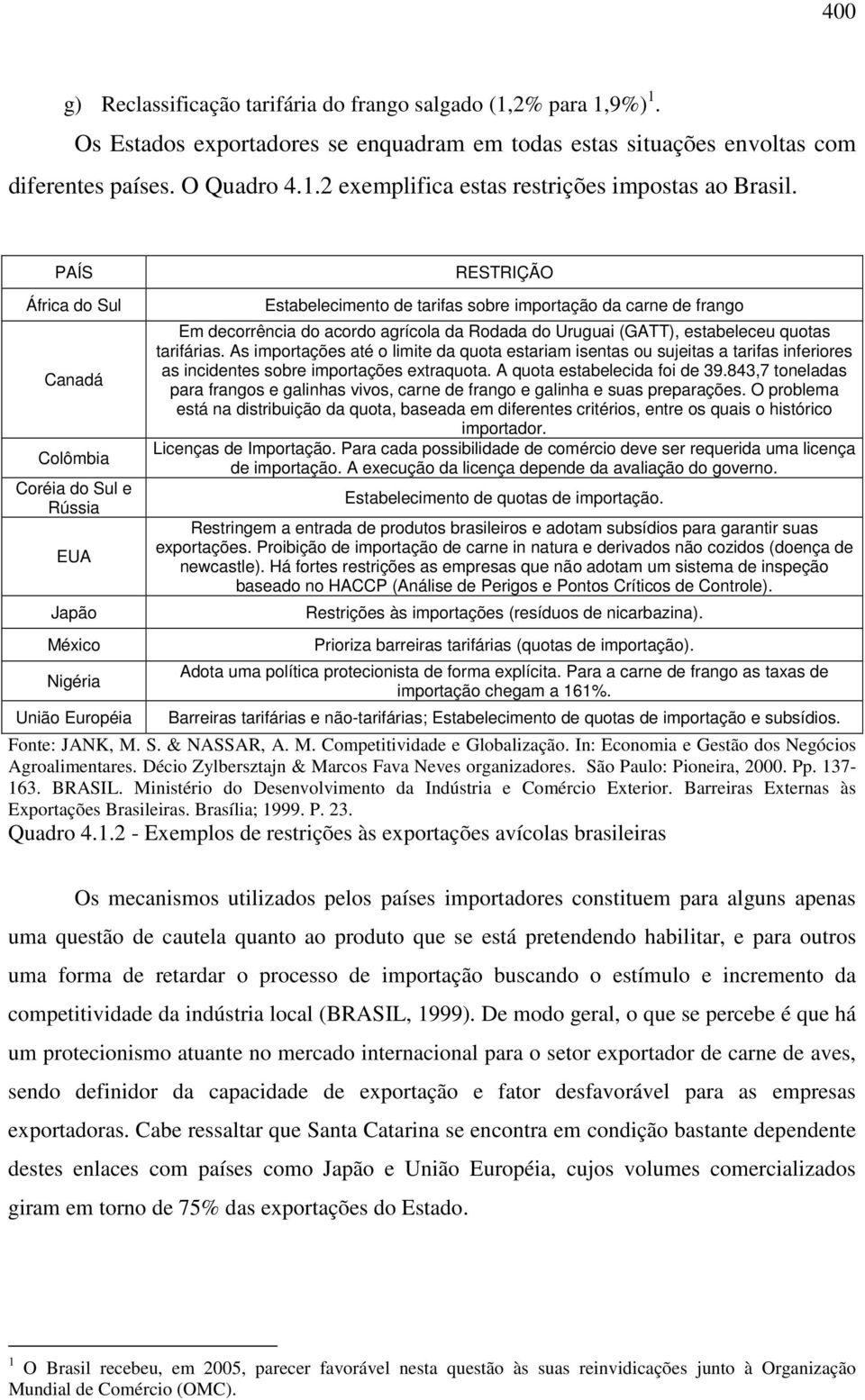 400

g) Reclassificação tarifária do frango salgado (1,2% para 1,9%) $^1$.

Os Estados exportadores se enquadram em todas estas situações envoltas com diferentes países. O Quadro 4.1.2 exemplifica estas restrições impostas ao Brasil.

| PAÍS | RESTRIÇÃO |
|---|---|
| África do Sul | Estabelecimento de tarifas sobre importação da carne de frango |
| Canadá | Em decorrência do acordo agrícola da Rodada do Uruguai (GATT), estabeleceu quotas tarifárias. As importações até o limite da quota estariam isentas ou sujeitas a tarifas inferiores as incidentes sobre importações extraquota. A quota estabelecida foi de 39.843,7 toneladas para frangos e galinhas vivos, carne de frango e galinha e suas preparações. O problema está na distribuição da quota, baseada em diferentes critérios, entre os quais o histórico importador. |
| Colômbia | Licenças de Importação. Para cada possibilidade de comércio deve ser requerida uma licença de importação. A execução da licença depende da avaliação do governo. |
| Coréia do Sul e Rússia | Estabelecimento de quotas de importação. |
| EUA | Restringem a entrada de produtos brasileiros e adotam subsídios para garantir suas exportações. Proibição de importação de carne in natura e derivados não cozidos (doença de newcastle). Há fortes restrições as empresas que não adotam um sistema de inspeção baseado no HACCP (Análise de Perigos e Pontos Críticos de Controle). |
| Japão | Restrições às importações (resíduos de nicarbazina). |
| México | Prioriza barreiras tarifárias (quotas de importação). |
| Nigéria | Adota uma política protecionista de forma explícita. Para a carne de frango as taxas de importação chegam a 161%. |
| União Européia | Barreiras tarifárias e não-tarifárias; Estabelecimento de quotas de importação e subsídios. |

Fonte: JANK, M. S. & NASSAR, A. M. Competitividade e Globalização. In: Economia e Gestão dos Negócios Agroalimentares. Décio Zylbersztajn & Marcos Fava Neves organizadores. São Paulo: Pioneira, 2000. Pp. 137-163. BRASIL. Ministério do Desenvolvimento da Indústria e Comércio Exterior. Barreiras Externas às Exportações Brasileiras. Brasília; 1999. P. 23.

Quadro 4.1.2 - Exemplos de restrições às exportações avícolas brasileiras

Os mecanismos utilizados pelos países importadores constituem para alguns apenas uma questão de cautela quanto ao produto que se está pretendendo habilitar, e para outros uma forma de retardar o processo de importação buscando o estímulo e incremento da competitividade da indústria local (BRASIL, 1999). De modo geral, o que se percebe é que há um protecionismo atuante no mercado internacional para o setor exportador de carne de aves, sendo definidor da capacidade de exportação e fator desfavorável para as empresas exportadoras. Cabe ressaltar que Santa Catarina se encontra em condição bastante dependente destes enlaces com países como Japão e União Européia, cujos volumes comercializados giram em torno de 75% das exportações do Estado.

$^1$ O Brasil recebeu, em 2005, parecer favorável nesta questão às suas reinvidicações junto à Organização Mundial de Comércio (OMC).